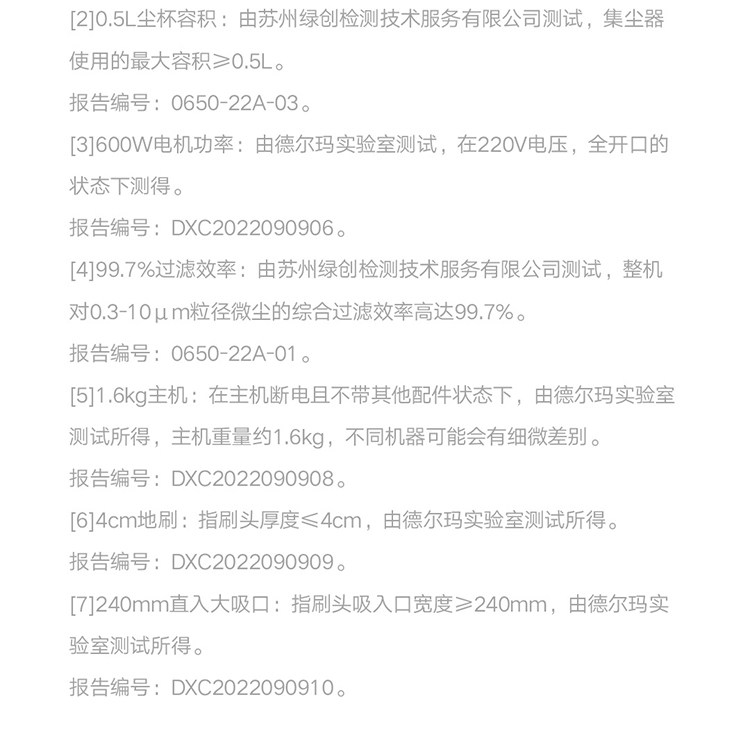 [2]0.5L尘杯容积：由苏州绿创检测技术服务有限公司测试，集尘器使用的最大容积≥0.5L。

报告编号：0650-22A-03。

[3]600W电机功率：由德尔玛实验室测试，在220V电压，全开口的状态下测得。

报告编号：DXC2022090906。

[4]99.7%过滤效率：由苏州绿创检测技术服务有限公司测试，整机对0.3-10μm粒径微尘的综合过滤效率高达99.7%。

报告编号：0650-22A-01。

[5]1.6kg主机：在主机断电且不带其他配件状态下，由德尔玛实验室测试所得，主机重量约1.6kg，不同机器可能会有细微差别。

报告编号：DXC2022090908。

[6]4cm地刷：指刷头厚度≤4cm，由德尔玛实验室测试所得。

报告编号：DXC2022090909。

[7]240mm直入大吸口：指刷头吸入口宽度≥240mm，由德尔玛实验室测试所得。

报告编号：DXC2022090910。